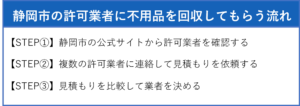 静岡市の許可業者に不用品を回収してもらう流れ

【STEP①】静岡市の公式サイトから許可業者を確認する

【STEP②】複数の許可業者に連絡して見積もりを依頼する

【STEP③】見積もりを比較して業者を決める